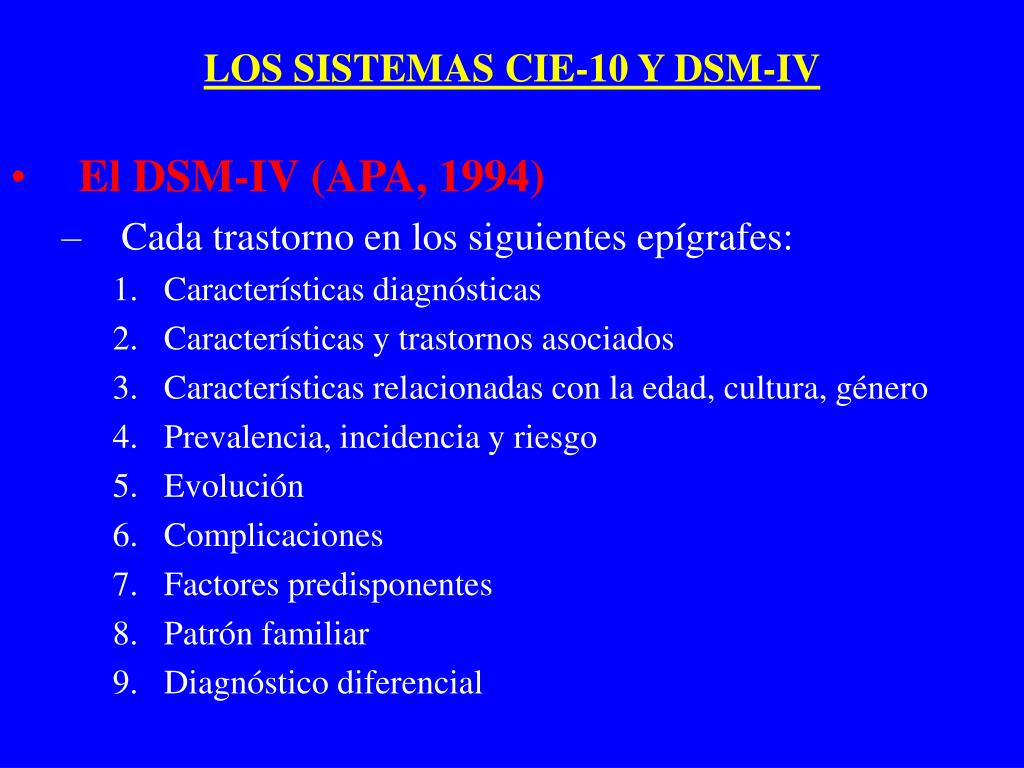 LOS SISTEMAS CIE-10 Y DSM-IV

• El DSM-IV (APA, 1994)
– Cada trastorno en los siguientes epígrafes:
1. Características diagnósticas
2. Características y trastornos asociados
3. Características relacionadas con la edad, cultura, género
4. Prevalencia, incidencia y riesgo
5. Evolución
6. Complicaciones
7. Factores predisponentes
8. Patrón familiar
9. Diagnóstico diferencial